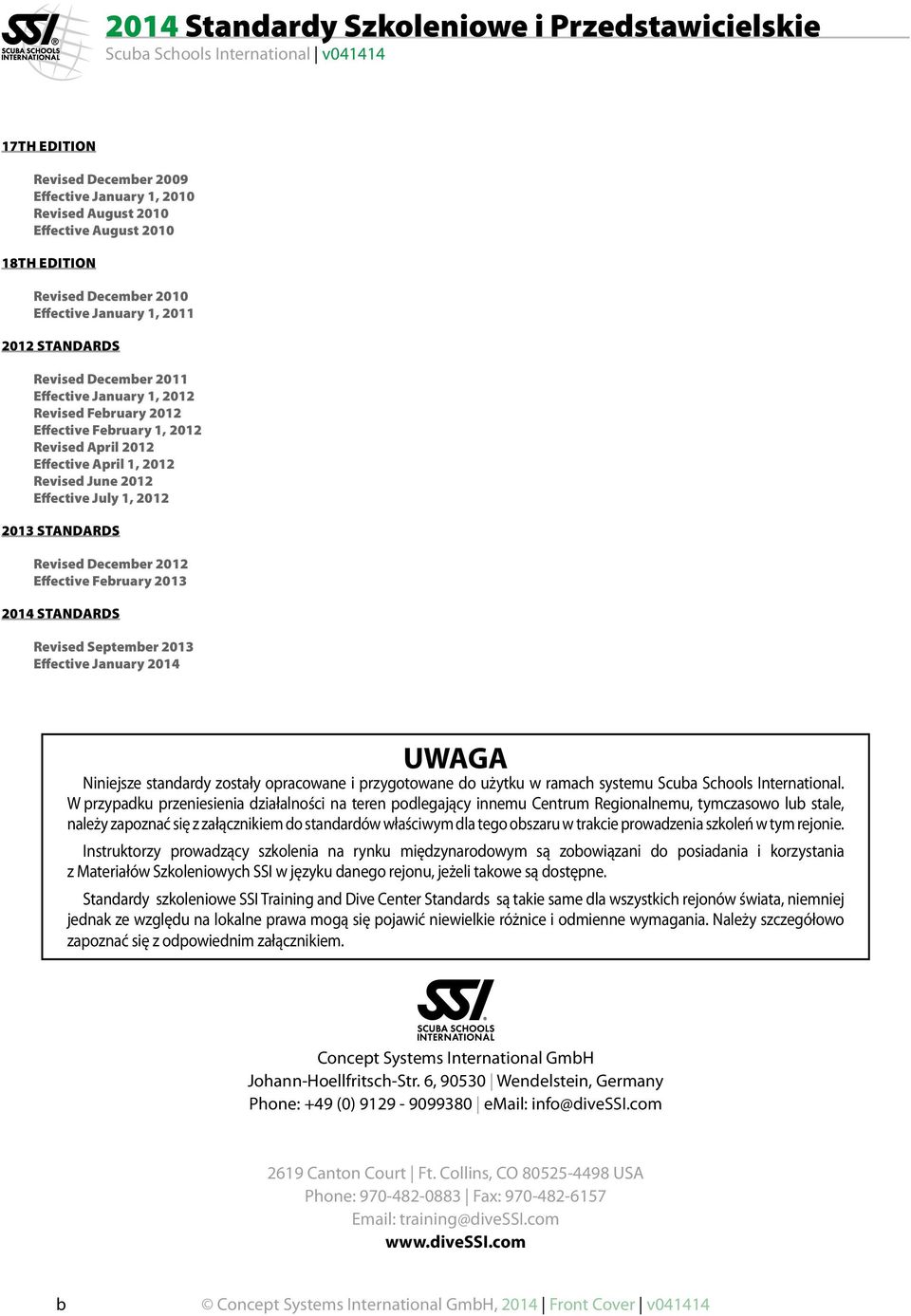 SSI® SCUBA SCHOOLS INTERNATIONAL

2014 Standardy Szkoleniowe i Przedstawicielskie
Scuba Schools International | v041414

17TH EDITION

Revised December 2009
Effective January 1, 2010
Revised August 2010
Effective August 2010

18TH EDITION

Revised December 2010
Effective January 1, 2011

2012 STANDARDS

Revised December 2011
Effective January 1, 2012
Revised February 2012
Effective February 1, 2012
Revised April 2012
Effective April 1, 2012
Revised June 2012
Effective July 1, 2012

2013 STANDARDS

Revised December 2012
Effective February 2013

2014 STANDARDS

Revised September 2013
Effective January 2014

UWAGA

Niniejsze standardy zostały opracowane i przygotowane do użytku w ramach systemu Scuba Schools International. W przypadku przeniesienia działalności na teren podlegający innemu Centrum Regionalnemu, tymczasowo lub stale, należy zapoznać się z załącznikiem do standardów właściwym dla tego obszaru w trakcie prowadzenia szkoleń w tym rejonie.

Instruktorzy prowadzący szkolenia na rynku międzynarodowym są zobowiązani do posiadania i korzystania z Materiałów Szkoleniowych SSI w języku danego rejonu, jeżeli takowe są dostępne.

Standardy szkoleniowe SSI Training and Dive Center Standards są takie same dla wszystkich rejonów świata, niemniej jednak ze względu na lokalne prawa mogą się pojawić niewielkie różnice i odmienne wymagania. Należy szczegółowo zapoznać się z odpowiednim załącznikiem.

SSI SCUBA SCHOOLS INTERNATIONAL

Concept Systems International GmbH
Johann-Hoellfritsch-Str. 6, 90530 | Wendelstein, Germany
Phone: +49 (0) 9129 - 9099380 | eMail: info@diveSSI.com

2619 Canton Court | Ft. Collins, CO 80525-4498 USA
Phone: 970-482-0883 | Fax: 970-482-6157
Email: training@diveSSI.com
www.diveSSI.com

b

© Concept Systems International GmbH, 2014 | Front Cover | v041414